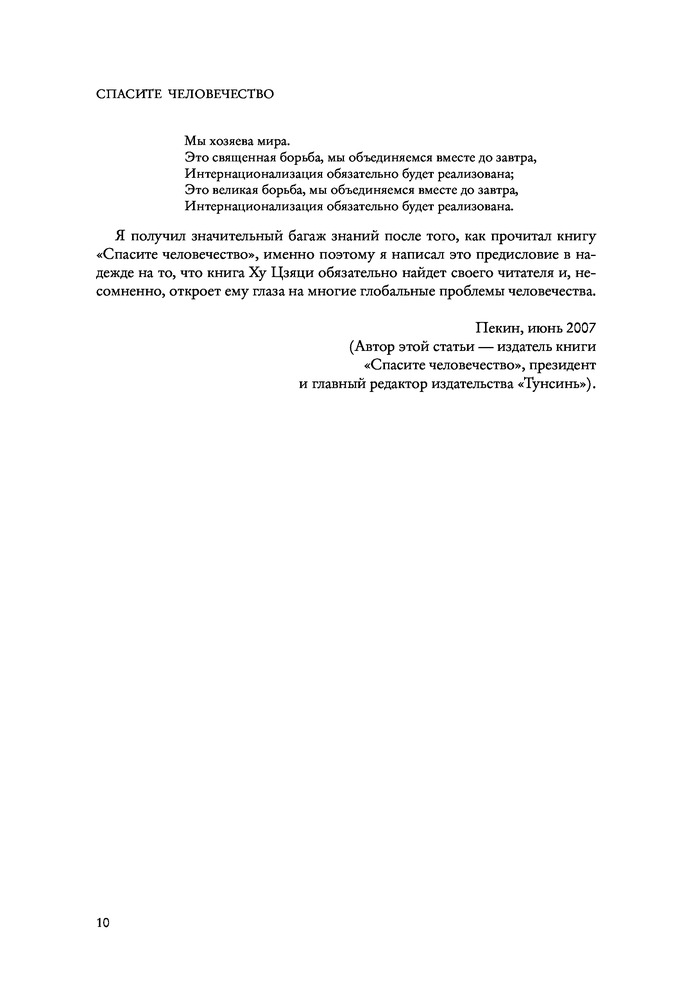 СПАСИТЕ ЧЕЛОВЕЧЕСТВО

Мы хозяева мира.
Это священная борьба, мы объединяемся вместе до завтра,
Интернационализация обязательно будет реализована;
Это великая борьба, мы объединяемся вместе до завтра,
Интернационализация обязательно будет реализована.

Я получил значительный багаж знаний после того, как прочитал книгу «Спасите человечество», именно поэтому я написал это предисловие в надежде на то, что книга Ху Цзяци обязательно найдет своего читателя и, несомненно, откроет ему глаза на многие глобальные проблемы человечества.

Пекин, июнь 2007
(Автор этой статьи — издатель книги «Спасите человечество», президент и главный редактор издательства «Тунсинь»).

10